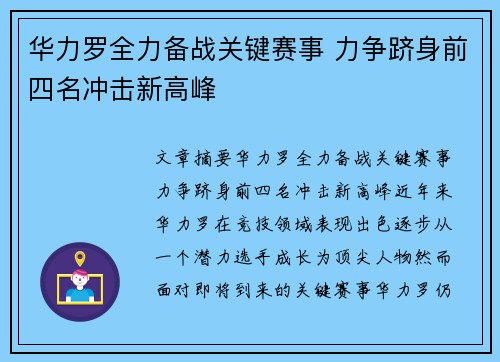 华力罗全力备战关键赛事 力争跻身前四名冲击新高峰

文章摘要华力罗全力备战关键赛事力争跻身前四名冲击新高峰近年来华力罗在竞技领域表现出色逐步从一个潜力选手成长为顶尖人物然而面对即将到来的关键赛事华力罗仍